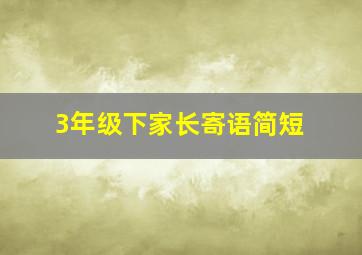 3年级下家长寄语简短